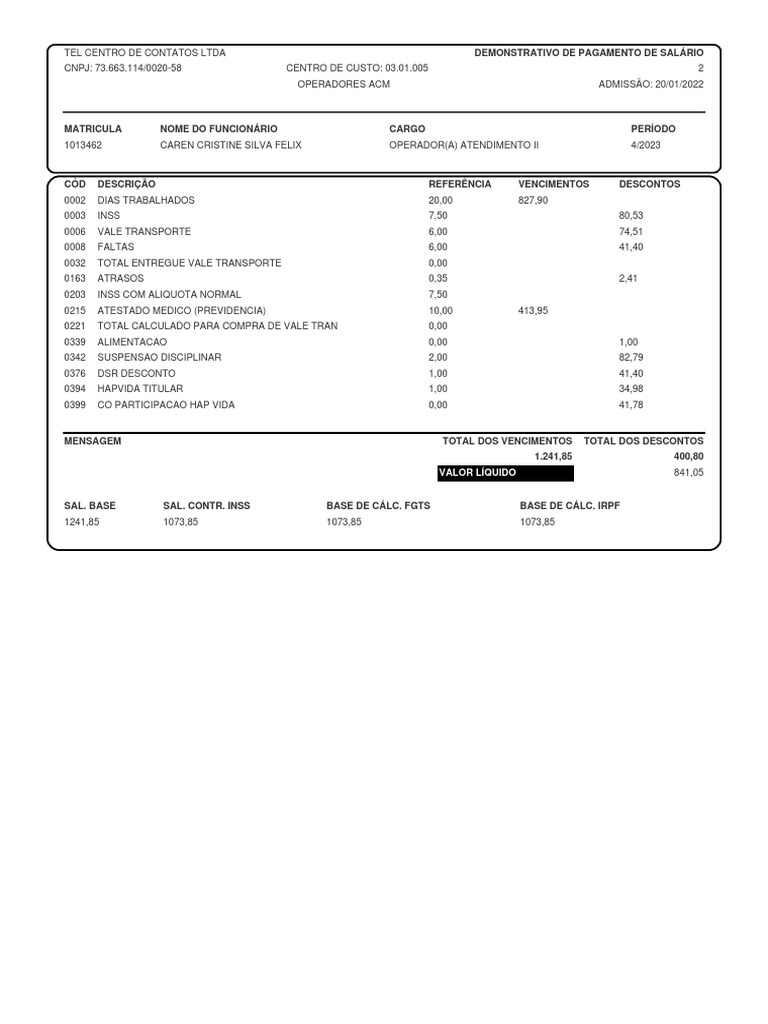 TEL CENTRO DE CONTATOS LTDA
DEMONSTRATIVO DE PAGAMENTO DE SALÁRIO
CNPJ: 73.663.114/0020-58
CENTRO DE CUSTO: 03.01.005
2
OPERADORES ACM
ADMISSÃO: 20/01/2022

| MATRICULA | NOME DO FUNCIONÁRIO | CARGO | PERÍODO |
|---|---|---|---|
| 1013462 | CAREN CRISTINE SILVA FELIX | OPERADOR(A) ATENDIMENTO II | 4/2023 |

| CÓD | DESCRIÇÃO | REFERÊNCIA | VENCIMENTOS | DESCONTOS |
|---|---|---|---|---|
| 0002 | DIAS TRABALHADOS | 20,00 | 827,90 | |
| 0003 | INSS | 7,50 | | 80,53 |
| 0006 | VALE TRANSPORTE | 6,00 | | 74,51 |
| 0008 | FALTAS | 6,00 | | 41,40 |
| 0032 | TOTAL ENTREGUE VALE TRANSPORTE | 0,00 | | |
| 0163 | ATRASOS | 0,35 | | 2,41 |
| 0203 | INSS COM ALIQUOTA NORMAL | 7,50 | | |
| 0215 | ATESTADO MEDICO (PREVIDENCIA) | 10,00 | 413,95 | |
| 0221 | TOTAL CALCULADO PARA COMPRA DE VALE TRAN | 0,00 | | |
| 0339 | ALIMENTACAO | 0,00 | | 1,00 |
| 0342 | SUSPENSAO DISCIPLINAR | 2,00 | | 82,79 |
| 0376 | DSR DESCONTO | 1,00 | | 41,40 |
| 0394 | HAPVIDA TITULAR | 1,00 | | 34,98 |
| 0399 | CO PARTICIPACAO HAP VIDA | 0,00 | | 41,78 |

MENSAGEM
TOTAL DOS VENCIMENTOS 1.241,85
TOTAL DOS DESCONTOS 400,80
VALOR LÍQUIDO 841,05

| SAL. BASE | SAL. CONTR. INSS | BASE DE CÁLC. FGTS | BASE DE CÁLC. IRPF |
|---|---|---|---|
| 1241,85 | 1073,85 | 1073,85 | 1073,85 |